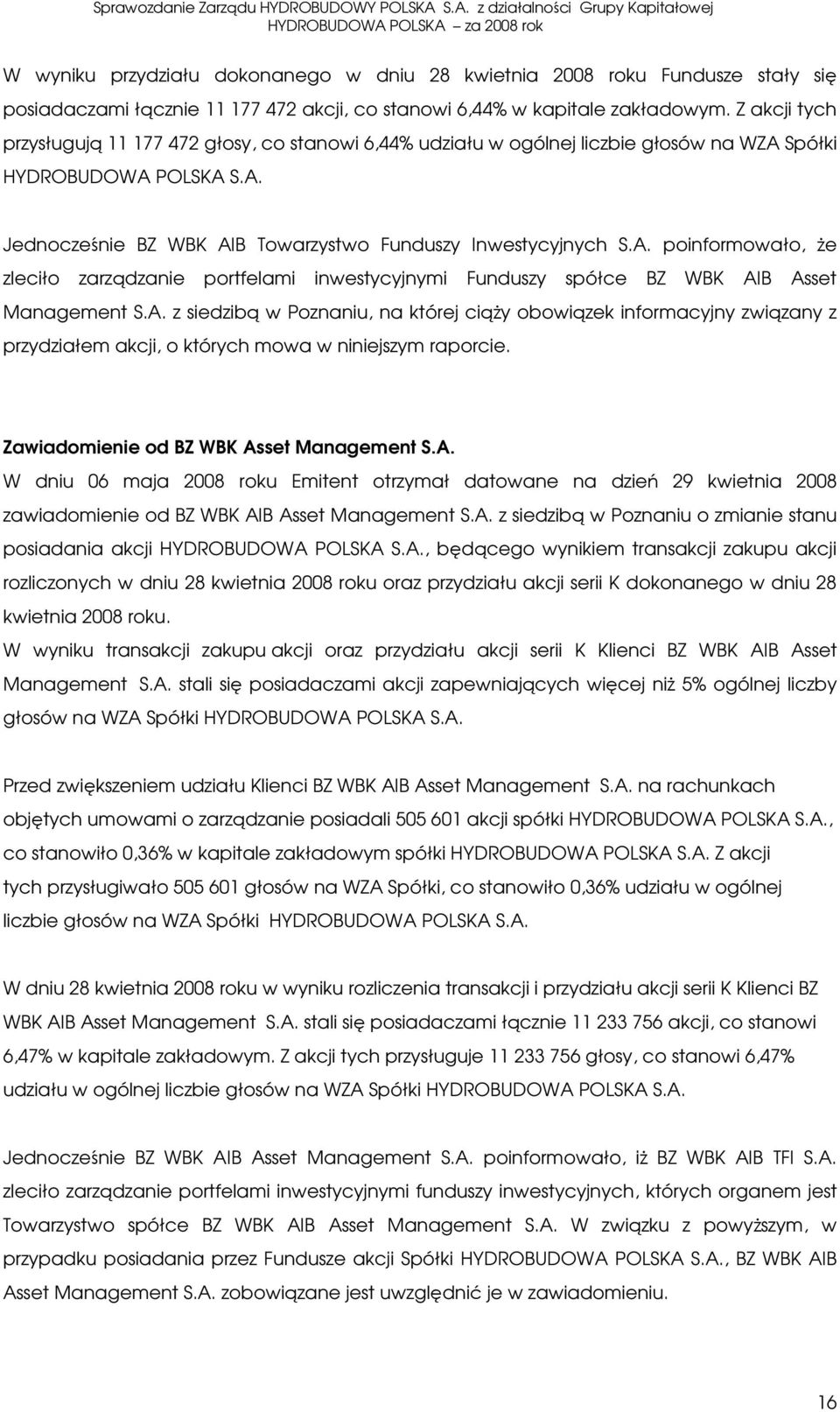 Sprawozdanie Zarządu HYDROBUDOWY POLSKA S.A. z działalności Grupy Kapitałowej HYDROBUDOWA POLSKA – za 2008 rok

W wyniku przydziału dokonanego w dniu 28 kwietnia 2008 roku Fundusze stały się posiadaczami łącznie 11 177 472 akcji, co stanowi 6,44% w kapitale zakładowym. Z akcji tych przysługują 11 177 472 głosy, co stanowi 6,44% udziału w ogólnej liczbie głosów na WZA Spółki HYDROBUDOWA POLSKA S.A.

Jednocześnie BZ WBK AIB Towarzystwo Funduszy Inwestycyjnych S.A. poinformowało, że zleciło zarządzanie portfelami inwestycyjnymi Funduszy spółce BZ WBK AIB Asset Management S.A. z siedzibą w Poznaniu, na której ciąży obowiązek informacyjny związany z przydziałem akcji, o których mowa w niniejszym raporcie.

Zawiadomienie od BZ WBK Asset Management S.A.
W dniu 06 maja 2008 roku Emitent otrzymał datowane na dzień 29 kwietnia 2008 zawiadomienie od BZ WBK AIB Asset Management S.A. z siedzibą w Poznaniu o zmianie stanu posiadania akcji HYDROBUDOWA POLSKA S.A., będącego wynikiem transakcji zakupu akcji rozliczonych w dniu 28 kwietnia 2008 roku oraz przydziału akcji serii K dokonanego w dniu 28 kwietnia 2008 roku.
W wyniku transakcji zakupu akcji oraz przydziału akcji serii K Klienci BZ WBK AIB Asset Management S.A. stali się posiadaczami akcji zapewniających więcej niż 5% ogólnej liczby głosów na WZA Spółki HYDROBUDOWA POLSKA S.A.

Przed zwiększeniem udziału Klienci BZ WBK AIB Asset Management S.A. na rachunkach objętych umowami o zarządzanie posiadali 505 601 akcji spółki HYDROBUDOWA POLSKA S.A., co stanowiło 0,36% w kapitale zakładowym spółki HYDROBUDOWA POLSKA S.A. Z akcji tych przysługiwało 505 601 głosów na WZA Spółki, co stanowiło 0,36% udziału w ogólnej liczbie głosów na WZA Spółki HYDROBUDOWA POLSKA S.A.

W dniu 28 kwietnia 2008 roku w wyniku rozliczenia transakcji i przydziału akcji serii K Klienci BZ WBK AIB Asset Management S.A. stali się posiadaczami łącznie 11 233 756 akcji, co stanowi 6,47% w kapitale zakładowym. Z akcji tych przysługuje 11 233 756 głosy, co stanowi 6,47% udziału w ogólnej liczbie głosów na WZA Spółki HYDROBUDOWA POLSKA S.A.

Jednocześnie BZ WBK AIB Asset Management S.A. poinformowało, iż BZ WBK AIB TFI S.A. zleciło zarządzanie portfelami inwestycyjnymi funduszy inwestycyjnych, których organem jest Towarzystwo spółce BZ WBK AIB Asset Management S.A. W związku z powyższym, w przypadku posiadania przez Fundusze akcji Spółki HYDROBUDOWA POLSKA S.A., BZ WBK AIB Asset Management S.A. zobowiązane jest uwzględnić je w zawiadomieniu.

16